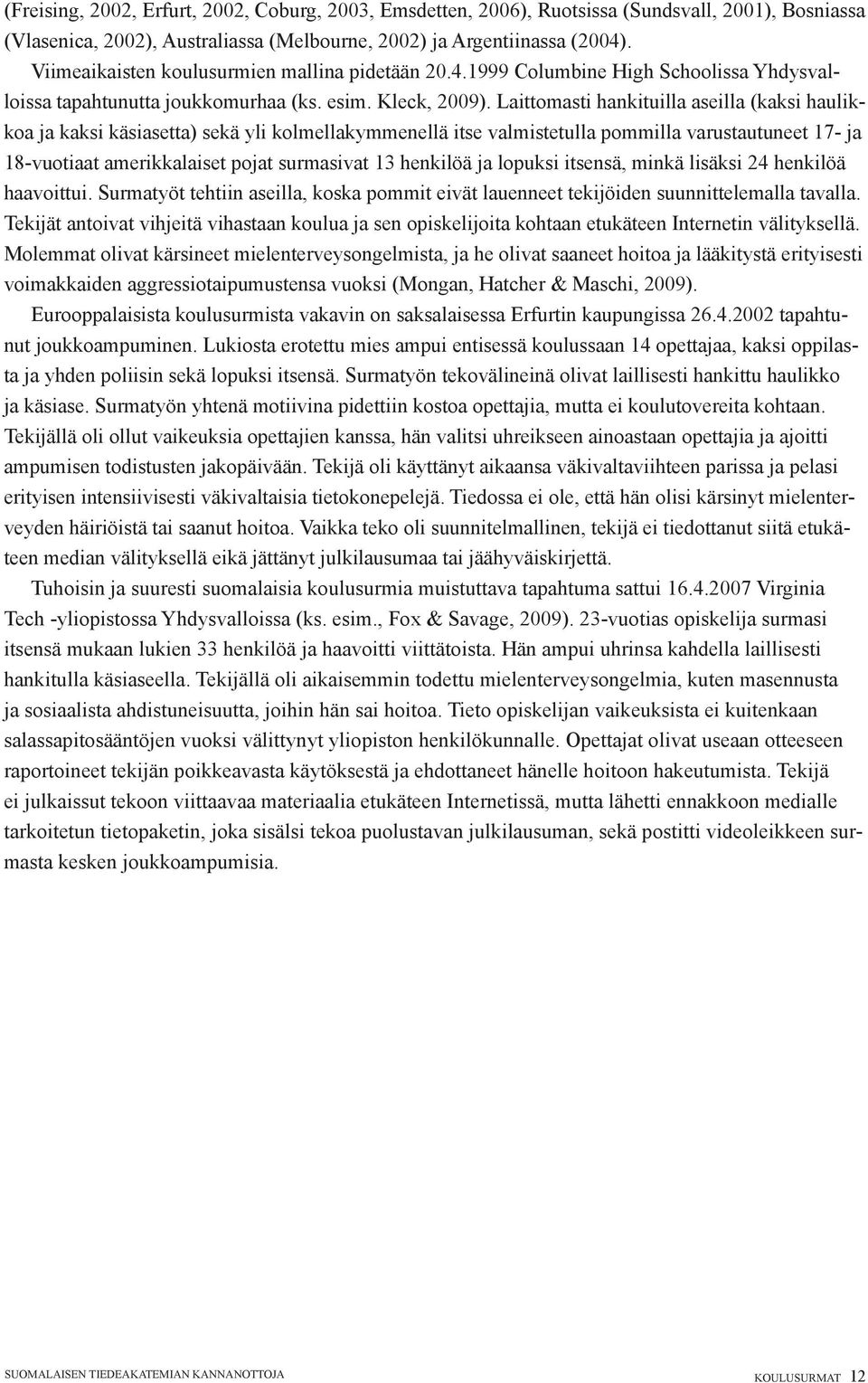 (Freising, 2002, Erfurt, 2002, Coburg, 2003, Emsdetten, 2006), Ruotsissa (Sundsvall, 2001), Bosniassa (Vlasenica, 2002), Australiassa (Melbourne, 2002) ja Argentiinassa (2004).

Viimeaikaisten koulusurmien mallina pidetään 20.4.1999 Columbine High Schoolissa Yhdysvalloissa tapahtunutta joukkomurhaa (ks. esim. Kleck, 2009). Laittomasti hankituilla aseilla (kaksi haulikkoa ja kaksi käsiasetta) sekä yli kolmellakymmenellä itse valmistetulla pommilla varustautuneet 17- ja 18-vuotiaat amerikkalaiset pojat surmasivat 13 henkilöä ja lopuksi itsensä, minkä lisäksi 24 henkilöä haavoittui. Surmatyöt tehtiin aseilla, koska pommit eivät lauenneet tekijöiden suunnittelemalla tavalla. Tekijät antoivat vihjeitä vihastaan koulua ja sen opiskelijoita kohtaan etukäteen Internetin välityksellä. Molemmat olivat kärsineet mielenterveysongelmista, ja he olivat saaneet hoitoa ja lääkitystä erityisesti voimakkaiden aggressiotaipumustensa vuoksi (Mongan, Hatcher & Maschi, 2009).

Eurooppalaisista koulusurmista vakavin on saksalaisessa Erfurtin kaupungissa 26.4.2002 tapahtunut joukkoampuminen. Lukiosta erotettu mies ampui entisessä koulussaan 14 opettajaa, kaksi oppilasta ja yhden poliisin sekä lopuksi itsensä. Surmatyön tekovälineinä olivat laillisesti hankittu haulikko ja käsiase. Surmatyön yhtenä motiivina pidettiin kostoa opettajia, mutta ei koulutovereita kohtaan. Tekijällä oli ollut vaikeuksia opettajien kanssa, hän valitsi uhreikseen ainoastaan opettajia ja ajoitti ampumisen todistusten jakopäivään. Tekijä oli käyttänyt aikaansa väkivaltaviihteen parissa ja pelasi erityisen intensiivisesti väkivaltaisia tietokonepelejä. Tiedossa ei ole, että hän olisi kärsinyt mielenterveyden häiriöistä tai saanut hoitoa. Vaikka teko oli suunnitelmallinen, tekijä ei tiedottanut siitä etukäteen median välityksellä eikä jättänyt julkilausumaa tai jäähyväiskirjettä.

Tuhoisin ja suuresti suomalaisia koulusurmia muistuttava tapahtuma sattui 16.4.2007 Virginia Tech -yliopistossa Yhdysvalloissa (ks. esim., Fox & Savage, 2009). 23-vuotias opiskelija surmasi itsensä mukaan lukien 33 henkilöä ja haavoitti viittätoista. Hän ampui uhrinsa kahdella laillisesti hankitulla käsiaseella. Tekijällä oli aikaisemmin todettu mielenterveysongelmia, kuten masennusta ja sosiaalista ahdistuneisuutta, joihin hän sai hoitoa. Tieto opiskelijan vaikeuksista ei kuitenkaan salassapitosääntöjen vuoksi välittynyt yliopiston henkilökunnalle. Opettajat olivat useaan otteeseen raportoineet tekijän poikkeavasta käytöksestä ja ehdottaneet hänelle hoitoon hakeutumista. Tekijä ei julkaissut tekoon viittaavaa materiaalia etukäteen Internetissä, mutta lähetti ennakkoon medialle tarkoitetun tietopaketin, joka sisälsi tekoa puolustavan julkilausuman, sekä postitti videoleikkeen surmasta kesken joukkoampumisia.

SUOMALAISEN TIEDEAKATEMIAN KANNANOTTOJA

KOULUSURMAT 12